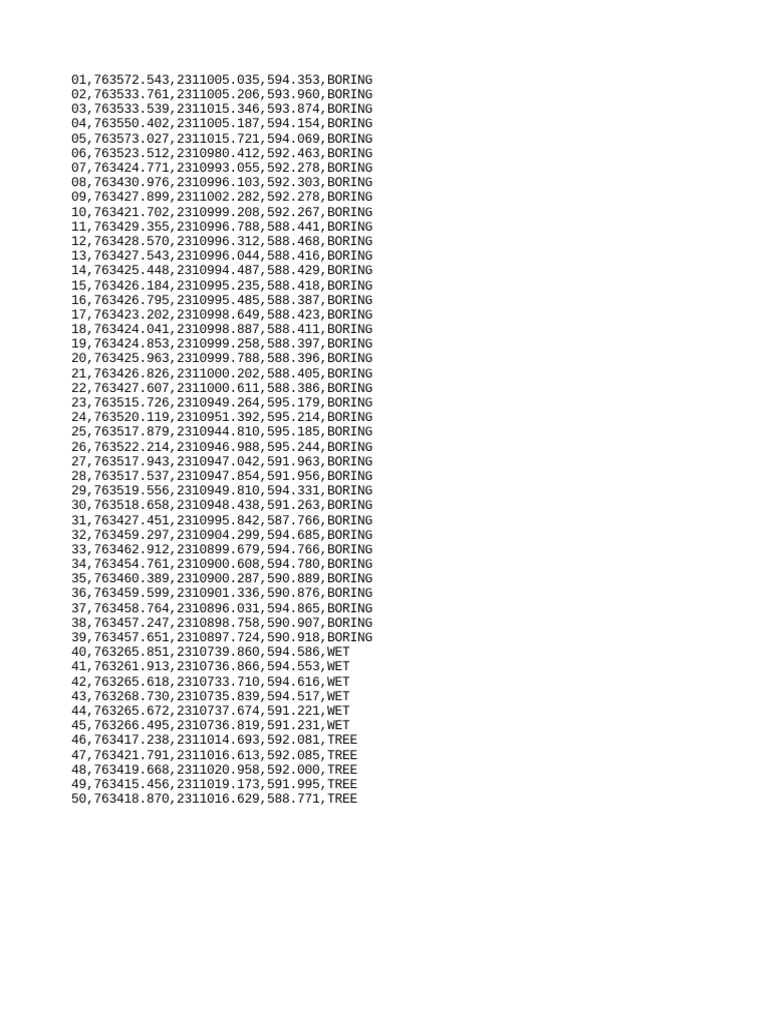 01,763572.543,2311005.035,594.353,BORING
02,763533.761,2311005.206,593.960,BORING
03,763533.539,2311015.346,593.874,BORING
04,763550.402,2311005.187,594.154,BORING
05,763573.027,2311015.721,594.069,BORING
06,763523.512,2310980.412,592.463,BORING
07,763424.771,2310993.055,592.278,BORING
08,763430.976,2310996.103,592.303,BORING
09,763427.899,2311002.282,592.278,BORING
10,763421.702,2310999.208,592.267,BORING
11,763429.355,2310996.788,588.441,BORING
12,763428.570,2310996.312,588.468,BORING
13,763427.543,2310996.044,588.416,BORING
14,763425.448,2310994.487,588.429,BORING
15,763426.184,2310995.235,588.418,BORING
16,763426.795,2310995.485,588.387,BORING
17,763423.202,2310998.649,588.423,BORING
18,763424.041,2310998.887,588.411,BORING
19,763424.853,2310999.258,588.397,BORING
20,763425.963,2310999.788,588.396,BORING
21,763426.826,2311000.202,588.405,BORING
22,763427.607,2311000.611,588.386,BORING
23,763515.726,2310949.264,595.179,BORING
24,763520.119,2310951.392,595.214,BORING
25,763517.879,2310944.810,595.185,BORING
26,763522.214,2310946.988,595.244,BORING
27,763517.943,2310947.042,591.963,BORING
28,763517.537,2310947.854,591.956,BORING
29,763519.556,2310949.810,594.331,BORING
30,763518.658,2310948.438,591.263,BORING
31,763427.451,2310995.842,587.766,BORING
32,763459.297,2310904.299,594.685,BORING
33,763462.912,2310899.679,594.766,BORING
34,763454.761,2310900.608,594.780,BORING
35,763460.389,2310900.287,590.889,BORING
36,763459.599,2310901.336,590.876,BORING
37,763458.764,2310896.031,594.865,BORING
38,763457.247,2310898.758,590.907,BORING
39,763457.651,2310897.724,590.918,BORING
40,763265.851,2310739.860,594.586,WET
41,763261.913,2310736.866,594.553,WET
42,763265.618,2310733.710,594.616,WET
43,763268.730,2310735.839,594.517,WET
44,763265.672,2310737.674,591.221,WET
45,763266.495,2310736.819,591.231,WET
46,763417.238,2311014.693,592.081,TREE
47,763421.791,2311016.613,592.085,TREE
48,763419.668,2311020.958,592.000,TREE
49,763415.456,2311019.173,591.995,TREE
50,763418.870,2311016.629,588.771,TREE